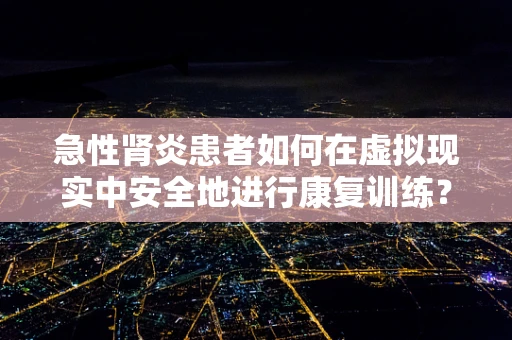 急性肾炎患者如何在虚拟现实中安全地进行康复训练？